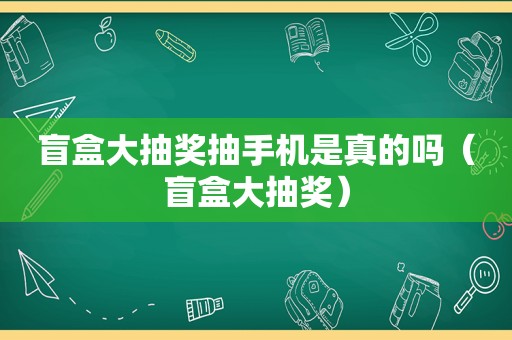 盲盒大抽奖抽手机是真的吗（盲盒大抽奖）